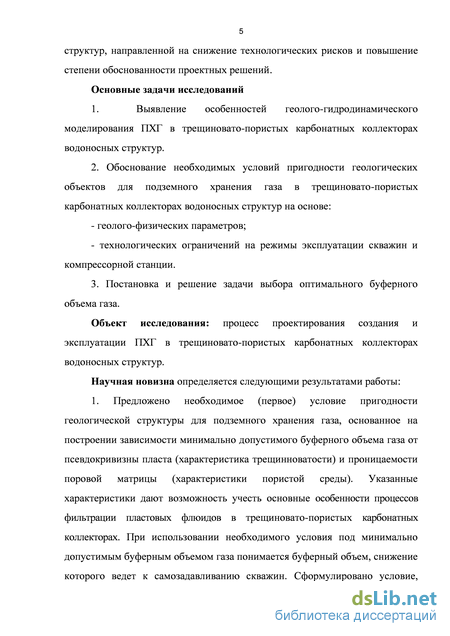 5

структур, направленной на снижение технологических рисков и повышение степени обоснованности проектных решений.

Основные задачи исследований

1. Выявление особенностей геолого-гидродинамического моделирования ПХГ в трещиновато-пористых карбонатных коллекторах водоносных структур.

2. Обоснование необходимых условий пригодности геологических объектов для подземного хранения газа в трещиновато-пористых карбонатных коллекторах водоносных структур на основе:

- геолого-физических параметров;

- технологических ограничений на режимы эксплуатации скважин и компрессорной станции.

3. Постановка и решение задачи выбора оптимального буферного объема газа.

Объект исследования: процесс проектирования создания и эксплуатации ПХГ в трещиновато-пористых карбонатных коллекторах водоносных структур.

Научная новизна определяется следующими результатами работы:

1. Предложено необходимое (первое) условие пригодности геологической структуры для подземного хранения газа, основанное на построении зависимости минимально допустимого буферного объема газа от псевдокривизны пласта (характеристика трещинноватости) и проницаемости поровой матрицы (характеристики пористой среды). Указанные характеристики дают возможность учесть основные особенности процессов фильтрации пластовых флюидов в трещиновато-пористых карбонатных коллекторах. При использовании необходимого условия под минимально допустимым буферным объемом газа понимается буферный объем, снижение которого ведет к самозадавливанию скважин. Сформулировано условие,

dsLib.net
библиотека диссертаций